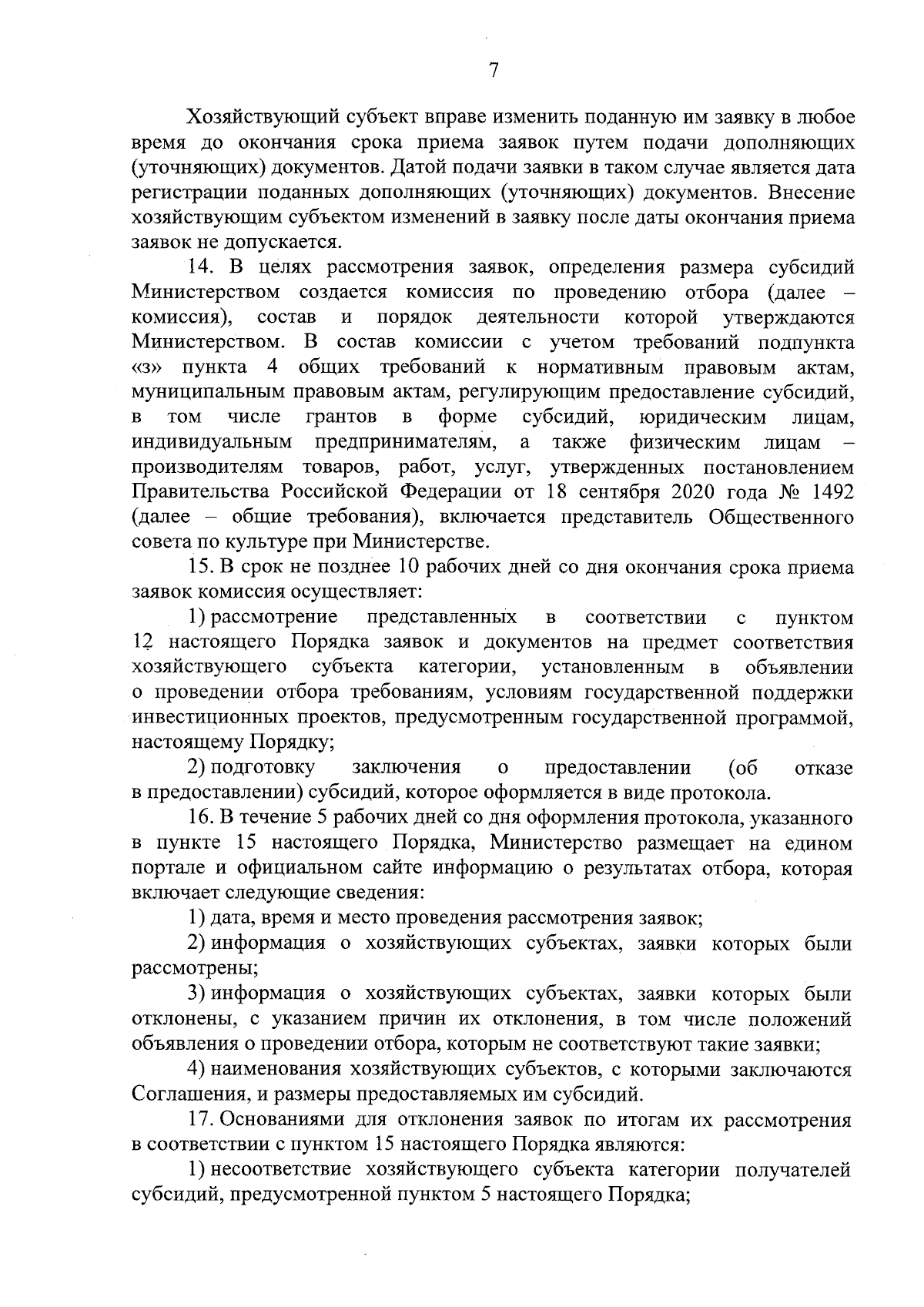 7

Хозяйствующий субъект вправе изменить поданную им заявку в любое время до окончания срока приема заявок путем подачи дополняющих (уточняющих) документов. Датой подачи заявки в таком случае является дата регистрации поданных дополняющих (уточняющих) документов. Внесение хозяйствующим субъектом изменений в заявку после даты окончания приема заявок не допускается.

14. В целях рассмотрения заявок, определения размера субсидий Министерством создается комиссия по проведению отбора (далее – комиссия), состав и порядок деятельности которой утверждаются Министерством. В состав комиссии с учетом требований подпункта «з» пункта 4 общих требований к нормативным правовым актам, муниципальным правовым актам, регулирующим предоставление субсидий, в том числе грантов в форме субсидий, юридическим лицам, индивидуальным предпринимателям, а также физическим лицам – производителям товаров, работ, услуг, утвержденных постановлением Правительства Российской Федерации от 18 сентября 2020 года № 1492 (далее – общие требования), включается представитель Общественного совета по культуре при Министерстве.

15. В срок не позднее 10 рабочих дней со дня окончания срока приема заявок комиссия осуществляет:

1) рассмотрение представленных в соответствии с пунктом 12 настоящего Порядка заявок и документов на предмет соответствия хозяйствующего субъекта категории, установленным в объявлении о проведении отбора требованиям, условиям государственной поддержки инвестиционных проектов, предусмотренным государственной программой, настоящему Порядку;

2) подготовку заключения о предоставлении (об отказе в предоставлении) субсидий, которое оформляется в виде протокола.

16. В течение 5 рабочих дней со дня оформления протокола, указанного в пункте 15 настоящего Порядка, Министерство размещает на едином портале и официальном сайте информацию о результатах отбора, которая включает следующие сведения:

1) дата, время и место проведения рассмотрения заявок;

2) информация о хозяйствующих субъектах, заявки которых были рассмотрены;

3) информация о хозяйствующих субъектах, заявки которых были отклонены, с указанием причин их отклонения, в том числе положений объявления о проведении отбора, которым не соответствуют такие заявки;

4) наименования хозяйствующих субъектов, с которыми заключаются Соглашения, и размеры предоставляемых им субсидий.

17. Основаниями для отклонения заявок по итогам их рассмотрения в соответствии с пунктом 15 настоящего Порядка являются:

1) несоответствие хозяйствующего субъекта категории получателей субсидий, предусмотренной пунктом 5 настоящего Порядка;